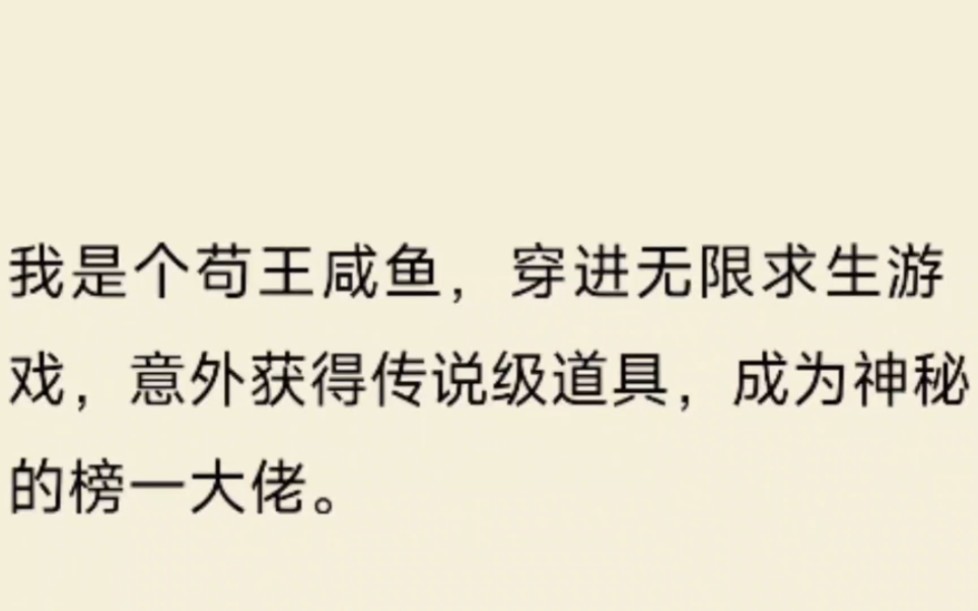 我是个苟王咸鱼，穿进无限求生游戏，意外获得传说级道具，成为神秘的榜一大佬。